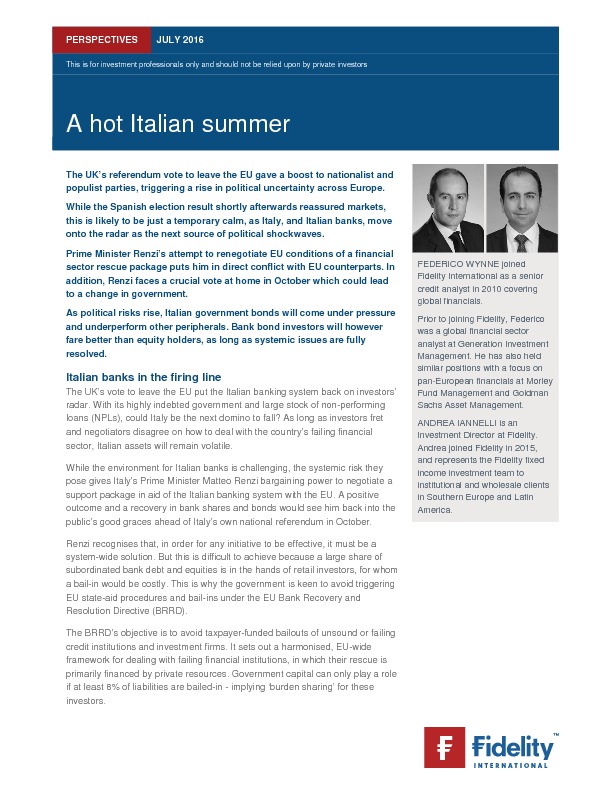 PERSPECTIVES JULY 2016

This is for investment professionals only and should not be relied upon by private investors

A hot Italian summer

The UK's referendum vote to leave the EU gave a boost to nationalist and populist parties, triggering a rise in political uncertainty across Europe.

While the Spanish election result shortly afterwards reassured markets, this is likely to be just a temporary calm, as Italy, and Italian banks, move onto the radar as the next source of political shockwaves.

Prime Minister Renzi's attempt to renegotiate EU conditions of a financial sector rescue package puts him in direct conflict with EU counterparts. In addition, Renzi faces a crucial vote at home in October which could lead to a change in government.

As political risks rise, Italian government bonds will come under pressure and underperform other peripherals. Bank bond investors will however fare better than equity holders, as long as systemic issues are fully resolved.

Italian banks in the firing line

The UK's vote to leave the EU put the Italian banking system back on investors' radar. With its highly indebted government and large stock of non-performing loans (NPLs), could Italy be the next domino to fall? As long as investors fret and negotiators disagree on how to deal with the country's failing financial sector, Italian assets will remain volatile.

While the environment for Italian banks is challenging, the systemic risk they pose gives Italy's Prime Minister Matteo Renzi bargaining power to negotiate a support package in aid of the Italian banking system with the EU. A positive outcome and a recovery in bank shares and bonds would see him back into the public's good graces ahead of Italy's own national referendum in October.

Renzi recognises that, in order for any initiative to be effective, it must be a system-wide solution. But this is difficult to achieve because a large share of subordinated bank debt and equities is in the hands of retail investors, for whom a bail-in would be costly. This is why the government is keen to avoid triggering EU state-aid procedures and bail-ins under the EU Bank Recovery and Resolution Directive (BRRD).

The BRRD's objective is to avoid taxpayer-funded bailouts of unsound or failing credit institutions and investment firms. It sets out a harmonised, EU-wide framework for dealing with failing financial institutions, in which their rescue is primarily financed by private resources. Government capital can only play a role if at least 8% of liabilities are bailed-in - implying 'burden sharing' for these investors.

FEDERICO WYNNE joined Fidelity International as a senior credit analyst in 2010 covering global financials.

Prior to joining Fidelity, Federico was a global financial sector analyst at Generation Investment Management. He has also held similar positions with a focus on pan-European financials at Morley Fund Management and Goldman Sachs Asset Management.

ANDREA IANNELLI is an Investment Director at Fidelity. Andrea joined Fidelity in 2015, and represents the Fidelity fixed income investment team to institutional and wholesale clients in Southern Europe and Latin America.

Fidelity™ INTERNATIONAL